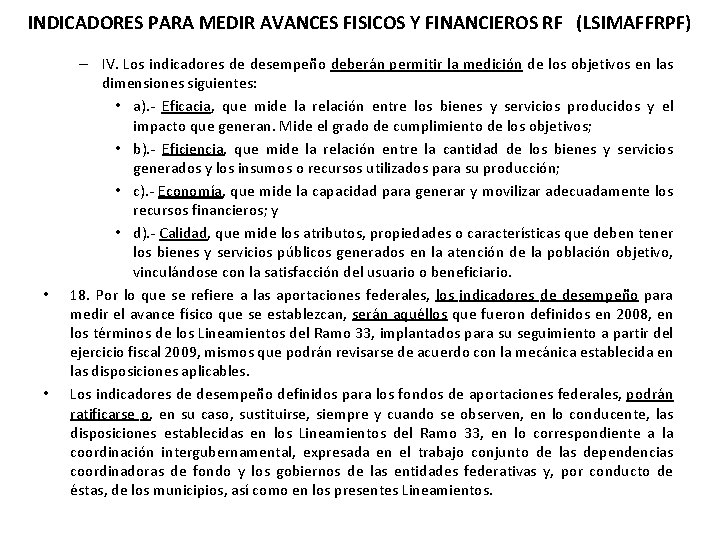 INDICADORES PARA MEDIR AVANCES FISICOS Y FINANCIEROS RF (LSIMAFFRPF)

– IV. Los indicadores de desempeño deberán permitir la medición de los objetivos en las dimensiones siguientes:

• a).- Eficacia, que mide la relación entre los bienes y servicios producidos y el impacto que generan. Mide el grado de cumplimiento de los objetivos;

• b).- Eficiencia, que mide la relación entre la cantidad de los bienes y servicios generados y los insumos o recursos utilizados para su producción;

• c).- Economía, que mide la capacidad para generar y movilizar adecuadamente los recursos financieros; y

• d).- Calidad, que mide los atributos, propiedades o características que deben tener los bienes y servicios públicos generados en la atención de la población objetivo, vinculándose con la satisfacción del usuario o beneficiario.

• 18. Por lo que se refiere a las aportaciones federales, los indicadores de desempeño para medir el avance físico que se establezcan, serán aquéllos que fueron definidos en 2008, en los términos de los Lineamientos del Ramo 33, implantados para su seguimiento a partir del ejercicio fiscal 2009, mismos que podrán revisarse de acuerdo con la mecánica establecida en las disposiciones aplicables.

• Los indicadores de desempeño definidos para los fondos de aportaciones federales, podrán ratificarse o, en su caso, sustituirse, siempre y cuando se observen, en lo conducente, las disposiciones establecidas en los Lineamientos del Ramo 33, en lo correspondiente a la coordinación intergubernamental, expresada en el trabajo conjunto de las dependencias coordinadoras de fondo y los gobiernos de las entidades federativas y, por conducto de éstas, de los municipios, así como en los presentes Lineamientos.